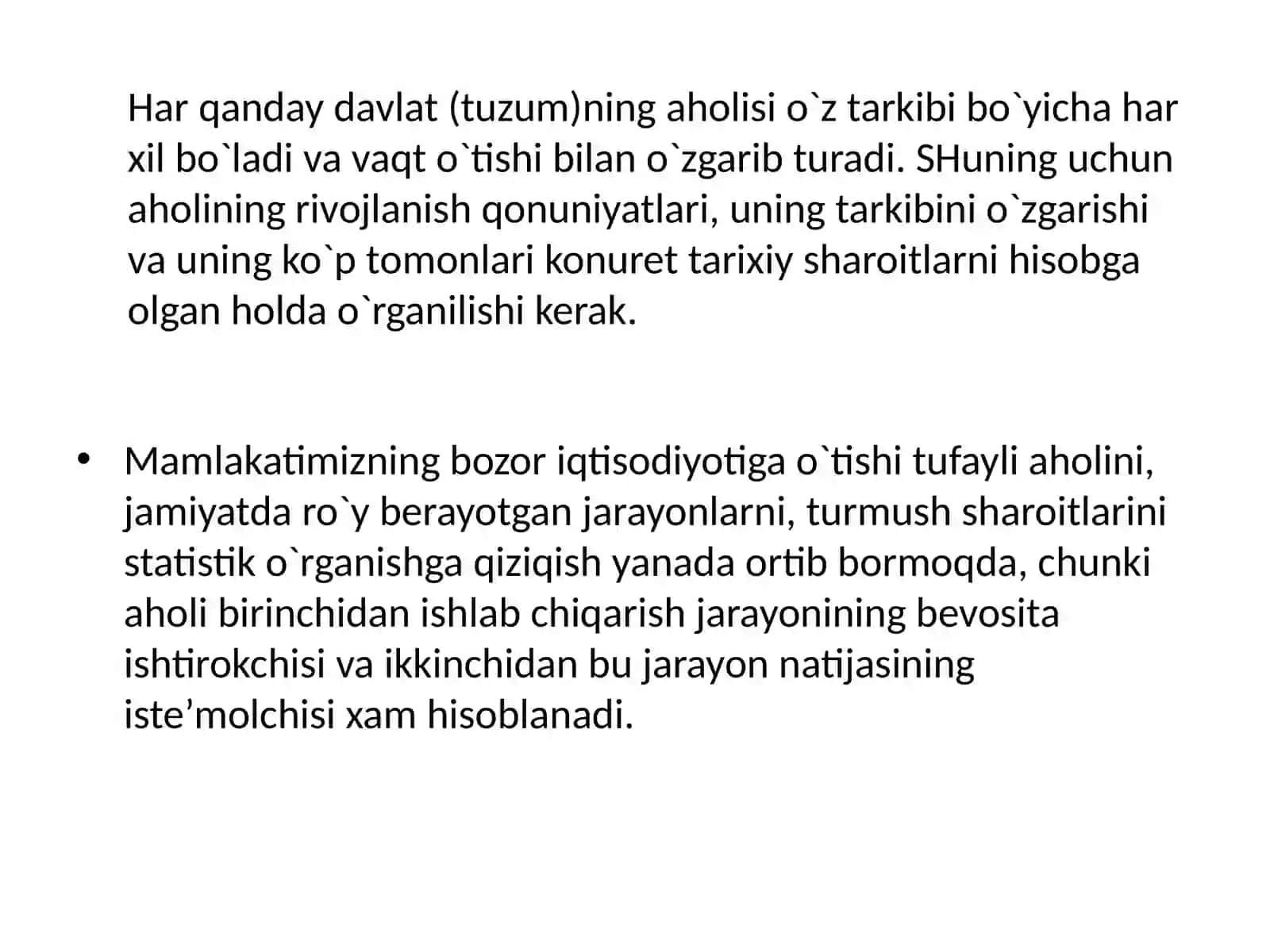 Har qanday davlat (tuzum)ning aholisi o`z tarkibi bo`yicha har xil bo`ladi va vaqt o`tishi bilan o`zgarib turadi. SHuning uchun aholining rivojlanish qonuniyatlari, uning tarkibini o`zgarishi va uning ko`p tomonlari konuret tarixiy sharoitlarni hisobga olgan holda o`rganilishi kerak.

• Mamlakatimizning bozor iqtisodiyotiga o`tishi tufayli aholini, jamiyatda ro`y berayotgan jarayonlarni, turmush sharoitlarini statistik o`rganishga qiziqish yanada ortib bormoqda, chunki aholi birinchidan ishlab chiqarish jarayonining bevosita ishtirokchisi va ikkinchidan bu jarayon natijasining iste’molchisi xam hisoblanadi.